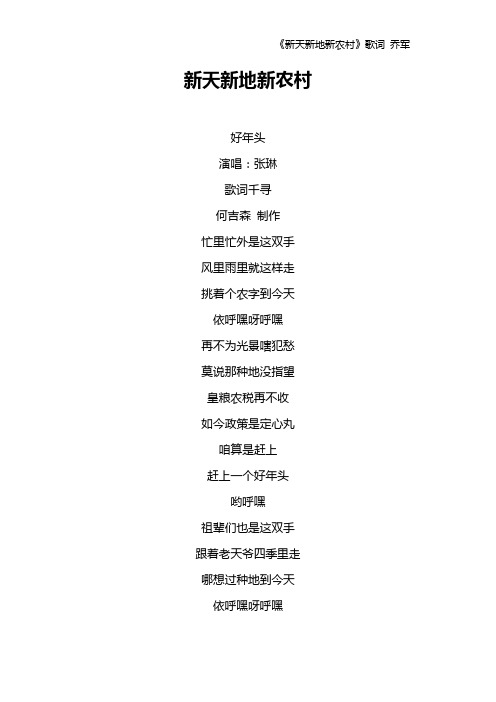 《新天新地新农村》歌词 乔军

新天新地新农村

好年头

演唱：张琳

歌词千寻

何吉森 制作

忙里忙外是这双手

风里雨里就这样走

挑着个农字到今天

依呼嘿呀呼嘿

再不为光景嗜犯愁

莫说那种地没指望

皇粮农税再不收

如今政策是定心丸

咱算是赶上

赶上一个好年头

哟呼嘿

祖辈们也是这双手

跟着老天爷四季里走

哪想过种地到今天

依呼嘿呀呼嘿